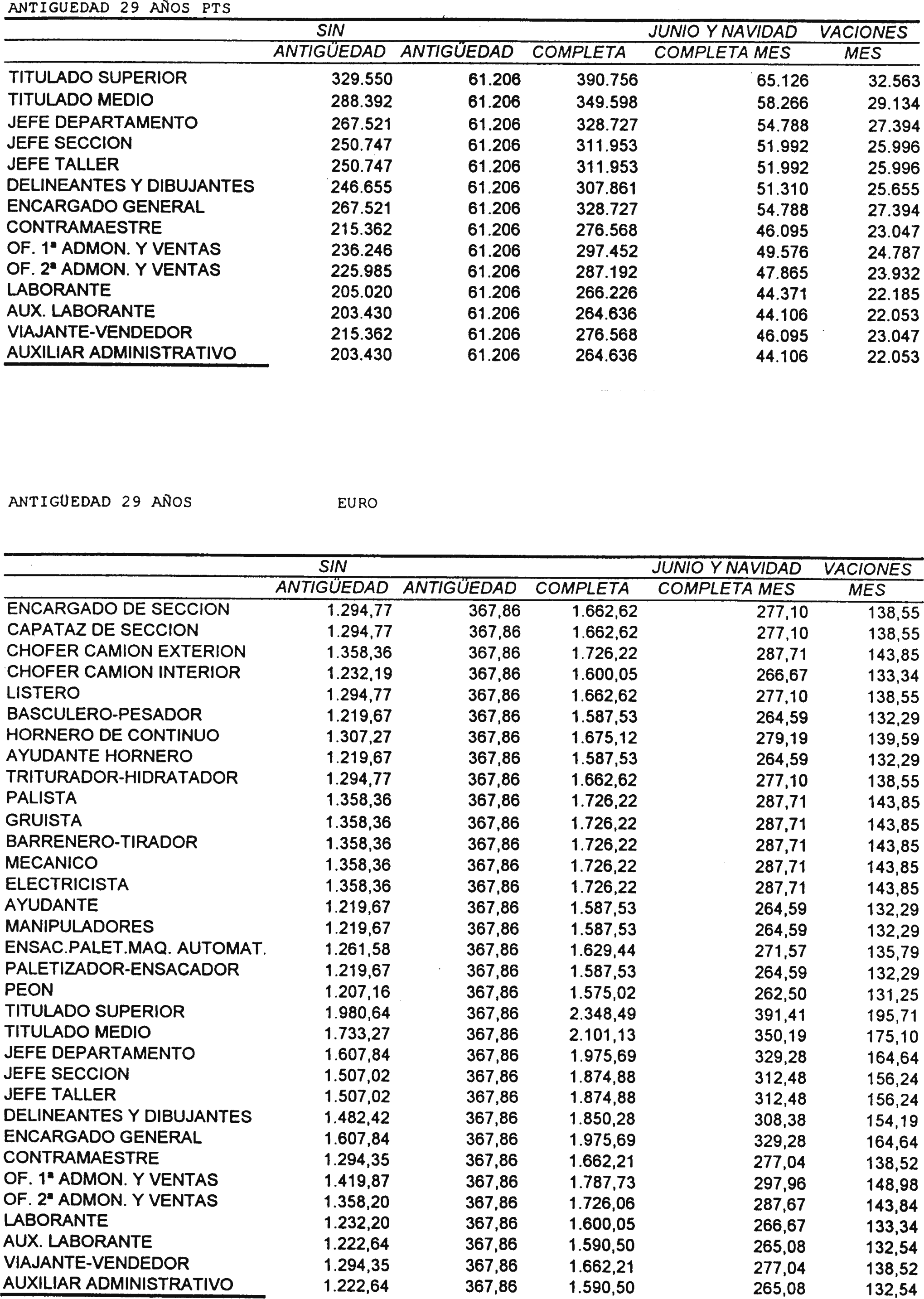 ANTIGUEDAD 29 AÑOS PTS

| | SIN ANTIGÜEDAD | ANTIGÜEDAD | COMPLETA | JUNIO Y NAVIDAD COMPLETA MES | VACIONES MES |
|---|---|---|---|---|---|
| TITULADO SUPERIOR | 329.550 | 61.206 | 390.756 | 65.126 | 32.563 |
| TITULADO MEDIO | 288.392 | 61.206 | 349.598 | 58.266 | 29.134 |
| JEFE DEPARTAMENTO | 267.521 | 61.206 | 328.727 | 54.788 | 27.394 |
| JEFE SECCION | 250.747 | 61.206 | 311.953 | 51.992 | 25.996 |
| JEFE TALLER | 250.747 | 61.206 | 311.953 | 51.992 | 25.996 |
| DELINEANTES Y DIBUJANTES | 246.655 | 61.206 | 307.861 | 51.310 | 25.655 |
| ENCARGADO GENERAL | 267.521 | 61.206 | 328.727 | 54.788 | 27.394 |
| CONTRAMAESTRE | 215.362 | 61.206 | 276.568 | 46.095 | 23.047 |
| OF. 1ª ADMON. Y VENTAS | 236.246 | 61.206 | 297.452 | 49.576 | 24.787 |
| OF. 2ª ADMON. Y VENTAS | 225.985 | 61.206 | 287.192 | 47.865 | 23.932 |
| LABORANTE | 205.020 | 61.206 | 266.226 | 44.371 | 22.185 |
| AUX. LABORANTE | 203.430 | 61.206 | 264.636 | 44.106 | 22.053 |
| VIAJANTE-VENDEDOR | 215.362 | 61.206 | 276.568 | 46.095 | 23.047 |
| AUXILIAR ADMINISTRATIVO | 203.430 | 61.206 | 264.636 | 44.106 | 22.053 |

ANTIGÜEDAD 29 AÑOS EURO

| | SIN ANTIGÜEDAD | ANTIGÜEDAD | COMPLETA | JUNIO Y NAVIDAD COMPLETA MES | VACIONES MES |
|---|---|---|---|---|---|
| ENCARGADO DE SECCION | 1.294,77 | 367,86 | 1.662,62 | 277,10 | 138,55 |
| CAPATAZ DE SECCION | 1.294,77 | 367,86 | 1.662,62 | 277,10 | 138,55 |
| CHOFER CAMION EXTERION | 1.358,36 | 367,86 | 1.726,22 | 287,71 | 143,85 |
| CHOFER CAMION INTERIOR | 1.232,19 | 367,86 | 1.600,05 | 266,67 | 133,34 |
| LISTERO | 1.294,77 | 367,86 | 1.662,62 | 277,10 | 138,55 |
| BASCULERO-PESADOR | 1.219,67 | 367,86 | 1.587,53 | 264,59 | 132,29 |
| HORNERO DE CONTINUO | 1.307,27 | 367,86 | 1.675,12 | 279,19 | 139,59 |
| AYUDANTE HORNERO | 1.219,67 | 367,86 | 1.587,53 | 264,59 | 132,29 |
| TRITURADOR-HIDRATADOR | 1.294,77 | 367,86 | 1.662,62 | 277,10 | 138,55 |
| PALISTA | 1.358,36 | 367,86 | 1.726,22 | 287,71 | 143,85 |
| GRUISTA | 1.358,36 | 367,86 | 1.726,22 | 287,71 | 143,85 |
| BARRENERO-TIRADOR | 1.358,36 | 367,86 | 1.726,22 | 287,71 | 143,85 |
| MECANICO | 1.358,36 | 367,86 | 1.726,22 | 287,71 | 143,85 |
| ELECTRICISTA | 1.358,36 | 367,86 | 1.726,22 | 287,71 | 143,85 |
| AYUDANTE | 1.219,67 | 367,86 | 1.587,53 | 264,59 | 132,29 |
| MANIPULADORES | 1.219,67 | 367,86 | 1.587,53 | 264,59 | 132,29 |
| ENSAC.PALET.MAQ. AUTOMAT. | 1.261,58 | 367,86 | 1.629,44 | 271,57 | 135,79 |
| PALETIZADOR-ENSACADOR | 1.219,67 | 367,86 | 1.587,53 | 264,59 | 132,29 |
| PEON | 1.207,16 | 367,86 | 1.575,02 | 262,50 | 131,25 |
| TITULADO SUPERIOR | 1.980,64 | 367,86 | 2.348,49 | 391,41 | 195,71 |
| TITULADO MEDIO | 1.733,27 | 367,86 | 2.101,13 | 350,19 | 175,10 |
| JEFE DEPARTAMENTO | 1.607,84 | 367,86 | 1.975,69 | 329,28 | 164,64 |
| JEFE SECCION | 1.507,02 | 367,86 | 1.874,88 | 312,48 | 156,24 |
| JEFE TALLER | 1.507,02 | 367,86 | 1.874,88 | 312,48 | 156,24 |
| DELINEANTES Y DIBUJANTES | 1.482,42 | 367,86 | 1.850,28 | 308,38 | 154,19 |
| ENCARGADO GENERAL | 1.607,84 | 367,86 | 1.975,69 | 329,28 | 164,64 |
| CONTRAMAESTRE | 1.294,35 | 367,86 | 1.662,21 | 277,04 | 138,52 |
| OF. 1ª ADMON. Y VENTAS | 1.419,87 | 367,86 | 1.787,73 | 297,96 | 148,98 |
| OF. 2ª ADMON. Y VENTAS | 1.358,20 | 367,86 | 1.726,06 | 287,67 | 143,84 |
| LABORANTE | 1.232,20 | 367,86 | 1.600,05 | 266,67 | 133,34 |
| AUX. LABORANTE | 1.222,64 | 367,86 | 1.590,50 | 265,08 | 132,54 |
| VIAJANTE-VENDEDOR | 1.294,35 | 367,86 | 1.662,21 | 277,04 | 138,52 |
| AUXILIAR ADMINISTRATIVO | 1.222,64 | 367,86 | 1.590,50 | 265,08 | 132,54 |